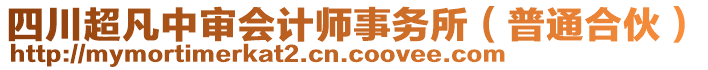 四川超凡中审会计师事务所（普通合伙）
http://mymortimerkat2.cn.coovee.com